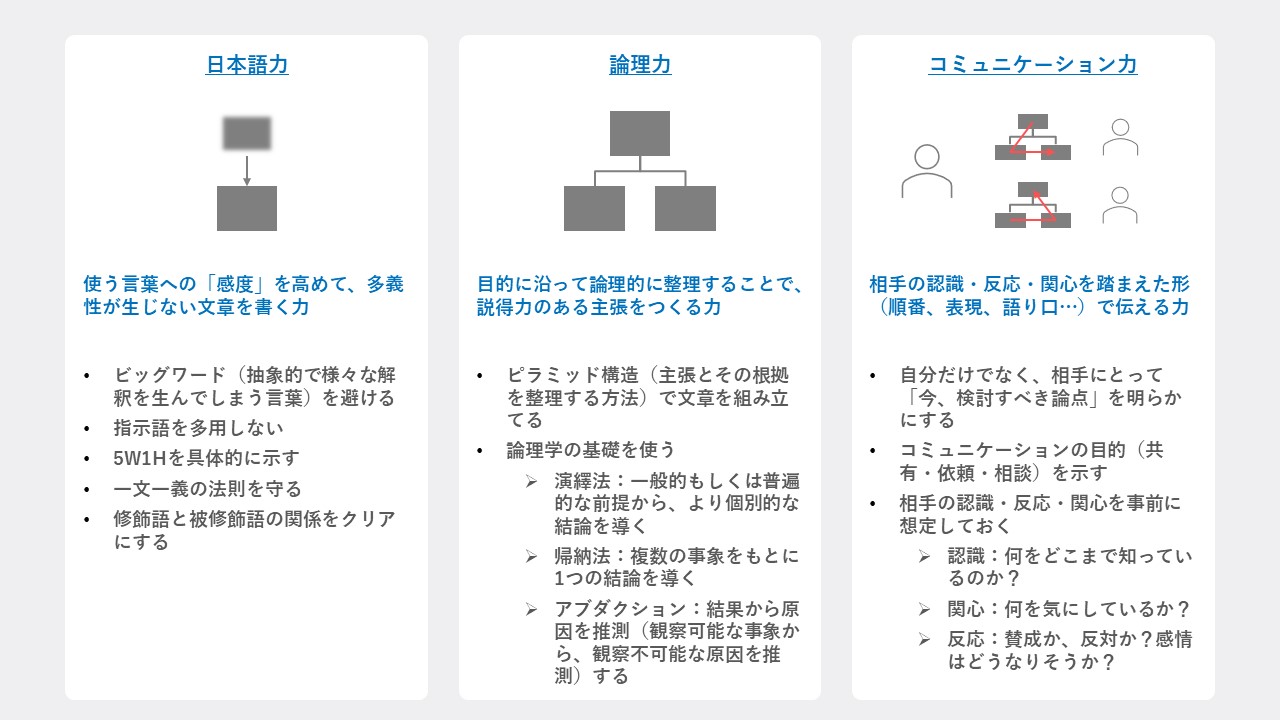 日本語力

使う言葉への「感度」を高めて、多義性が生じない文章を書く力

• ビッグワード（抽象的で様々な解釈を生んでしまう言葉）を避ける
• 指示語を多用しない
• 5W1Hを具体的に示す
• 一文一義の法則を守る
• 修飾語と被修飾語の関係をクリアにする

論理力

目的に沿って論理的に整理することで、説得力のある主張をつくる力

• ピラミッド構造（主張とその根拠を整理する方法）で文章を組み立てる
• 論理学の基礎を使う
➢ 演繹法：一般的もしくは普遍的な前提から、より個別的な結論を導く
➢ 帰納法：複数の事象をもとに1つの結論を導く
➢ アブダクション：結果から原因を推測（観察可能な事象から、観察不可能な原因を推測）する

コミュニケーション力

相手の認識・反応・関心を踏まえた形（順番、表現、語り口…）で伝える力

• 自分だけでなく、相手にとって「今、検討すべき論点」を明らかにする
• コミュニケーションの目的（共有・依頼・相談）を示す
• 相手の認識・反応・関心を事前に想定しておく
➢ 認識：何をどこまで知っているのか？
➢ 関心：何を気にしているか？
➢ 反応：賛成か、反対か？感情はどうなりそうか？